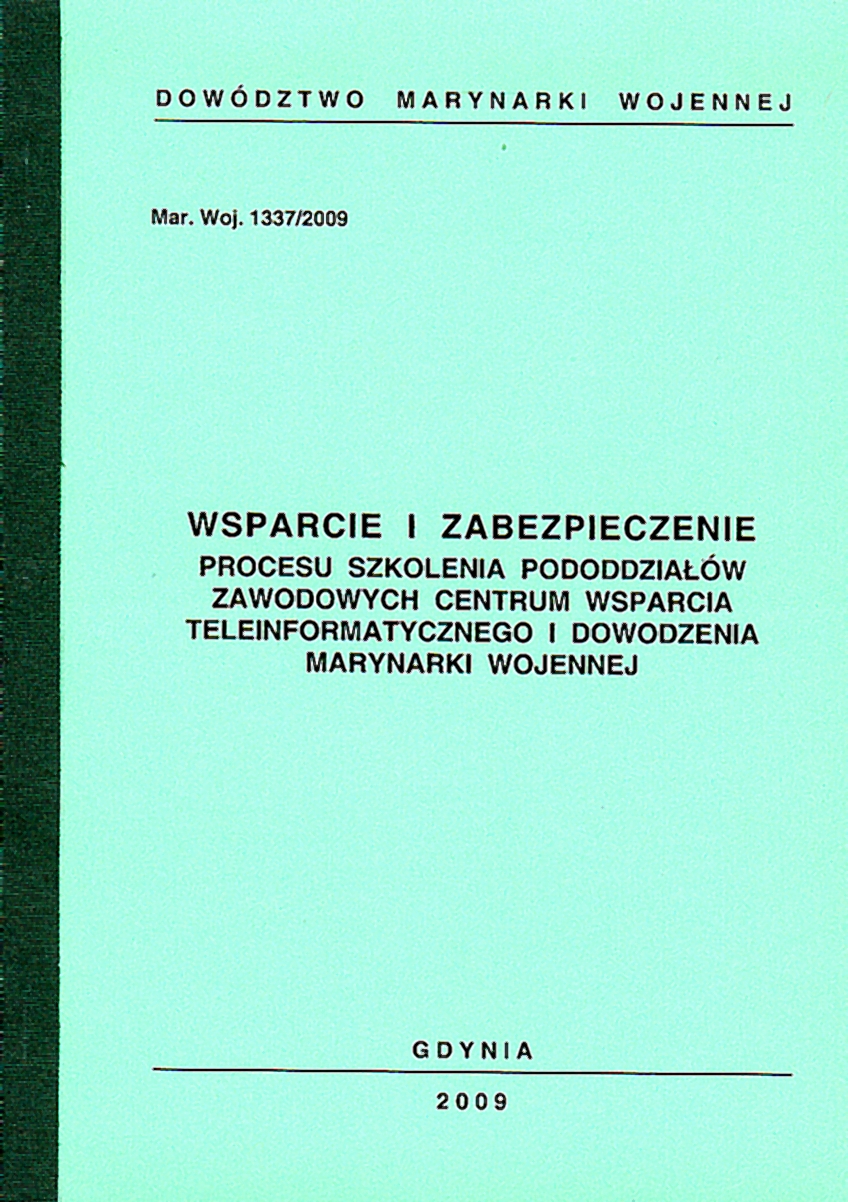 DOWÓDZTWO MARYNARKI WOJENNEJ

Mar. Woj. 1337/2009

WSPARCIE I ZABEZPIECZENIE
PROCESU SZKOLENIA PODODDZIAŁÓW ZAWODOWYCH CENTRUM WSPARCIA TELEINFORMATYCZNEGO I DOWODZENIA MARYNARKI WOJENNEJ

GDYNIA

2009